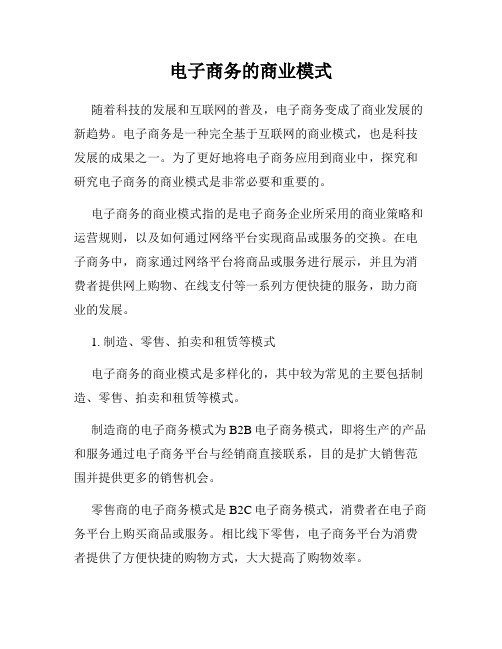 电子商务的商业模式

随着科技的发展和互联网的普及，电子商务变成了商业发展的新趋势。电子商务是一种完全基于互联网的商业模式，也是科技发展的成果之一。为了更好地将电子商务应用到商业中，探究和研究电子商务的商业模式是非常必要和重要的。

电子商务的商业模式指的是电子商务企业所采用的商业策略和运营规则，以及如何通过网络平台实现商品或服务的交换。在电子商务中，商家通过网络平台将商品或服务进行展示，并且为消费者提供网上购物、在线支付等一系列方便快捷的服务，助力商业的发展。

1. 制造、零售、拍卖和租赁等模式

电子商务的商业模式是多样化的，其中较为常见的主要包括制造、零售、拍卖和租赁等模式。

制造商的电子商务模式为 B2B 电子商务模式，即将生产的产品和服务通过电子商务平台与经销商直接联系，目的是扩大销售范围并提供更多的销售机会。

零售商的电子商务模式是 B2C 电子商务模式，消费者在电子商务平台上购买商品或服务。相比线下零售，电子商务平台为消费者提供了方便快捷的购物方式，大大提高了购物效率。